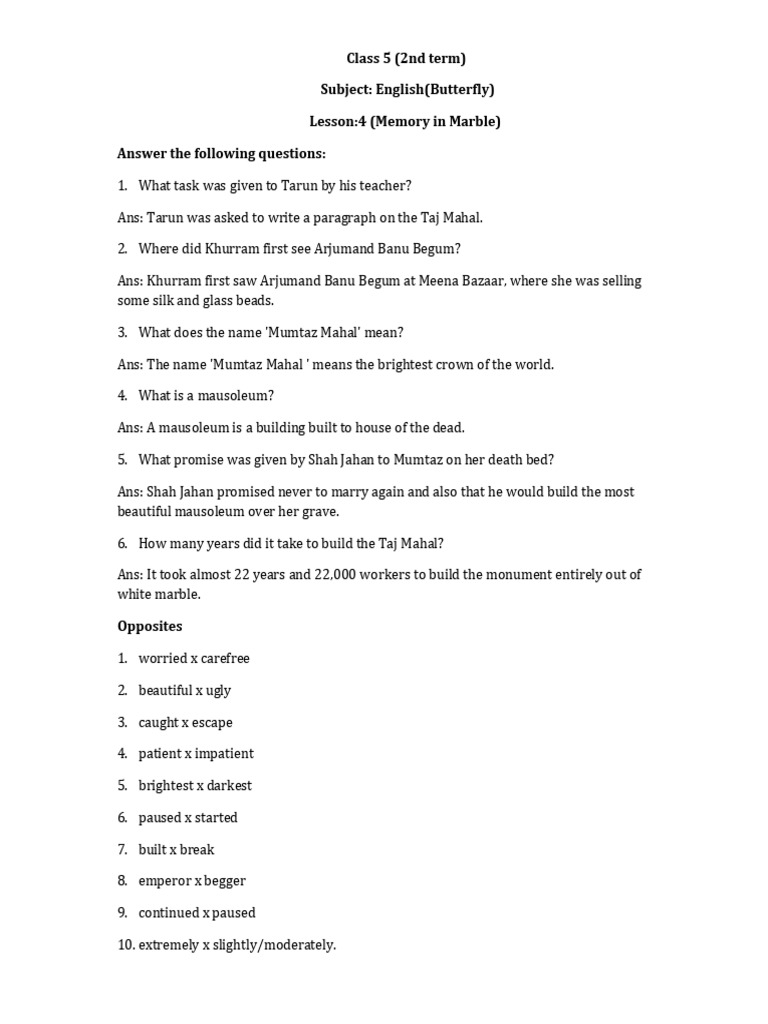 Class 5 (2nd term)

Subject: English(Butterfly)

Lesson:4 (Memory in Marble)

Answer the following questions:

1. What task was given to Tarun by his teacher?

Ans: Tarun was asked to write a paragraph on the Taj Mahal.

2. Where did Khurram first see Arjumand Banu Begum?

Ans: Khurram first saw Arjumand Banu Begum at Meena Bazaar, where she was selling some silk and glass beads.

3. What does the name 'Mumtaz Mahal' mean?

Ans: The name 'Mumtaz Mahal ' means the brightest crown of the world.

4. What is a mausoleum?

Ans: A mausoleum is a building built to house of the dead.

5. What promise was given by Shah Jahan to Mumtaz on her death bed?

Ans: Shah Jahan promised never to marry again and also that he would build the most beautiful mausoleum over her grave.

6. How many years did it take to build the Taj Mahal?

Ans: It took almost 22 years and 22,000 workers to build the monument entirely out of white marble.

Opposites

1. worried x carefree

2. beautiful x ugly

3. caught x escape

4. patient x impatient

5. brightest x darkest

6. paused x started

7. built x break

8. emperor x begger

9. continued x paused

10. extremely x slightly/moderately.